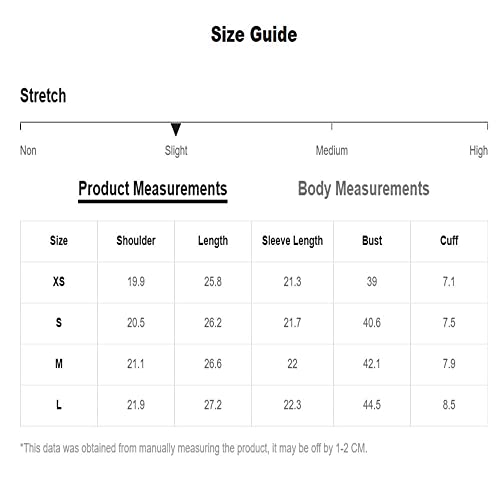 Size Guide

Stretch

Non Slight Medium High

Product Measurements Body Measurements

| Size | Shoulder | Length | Sleeve Length | Bust | Cuff |
|---|---|---|---|---|---|
| XS | 19.9 | 25.8 | 21.3 | 39 | 7.1 |
| S | 20.5 | 26.2 | 21.7 | 40.6 | 7.5 |
| M | 21.1 | 26.6 | 22 | 42.1 | 7.9 |
| L | 21.9 | 27.2 | 22.3 | 44.5 | 8.5 |

*This data was obtained from manually measuring the product, it may be off by 1-2 CM.